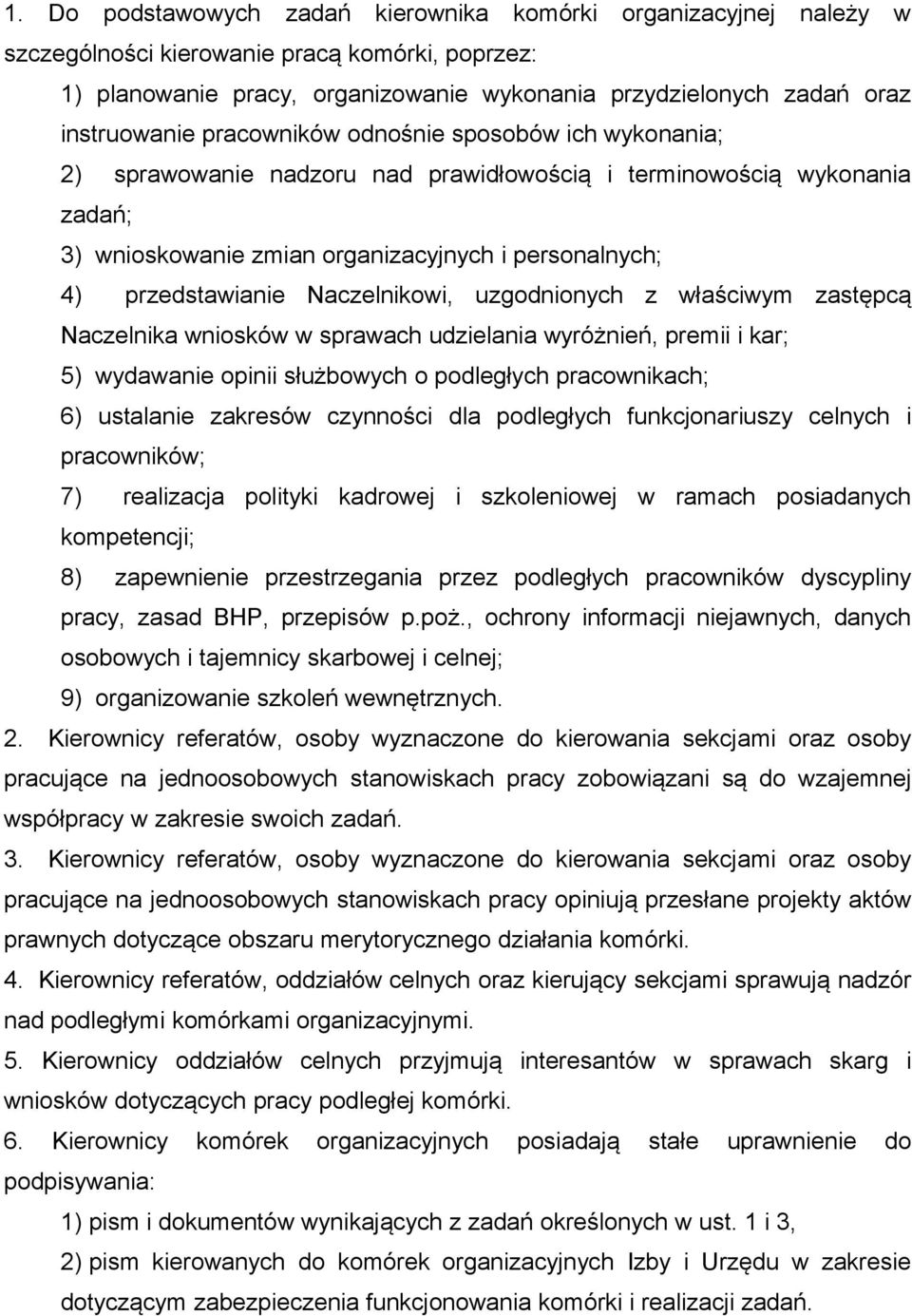 1. Do podstawowych zadań kierownika komórki organizacyjnej należy w szczególności kierowanie pracą komórki, poprzez:

1) planowanie pracy, organizowanie wykonania przydzielonych zadań oraz instruowanie pracowników odnośnie sposobów ich wykonania;

2) sprawowanie nadzoru nad prawidłowością i terminowością wykonania zadań;

3) wnioskowanie zmian organizacyjnych i personalnych;

4) przedstawianie Naczelnikowi, uzgodnionych z właściwym zastępcą Naczelnika wniosków w sprawach udzielania wyróżnień, premii i kar;

5) wydawanie opinii służbowych o podległych pracownikach;

6) ustalanie zakresów czynności dla podległych funkcjonariuszy celnych i pracowników;

7) realizacja polityki kadrowej i szkoleniowej w ramach posiadanych kompetencji;

8) zapewnienie przestrzegania przez podległych pracowników dyscypliny pracy, zasad BHP, przepisów p.poż., ochrony informacji niejawnych, danych osobowych i tajemnicy skarbowej i celnej;

9) organizowanie szkoleń wewnętrznych.

2. Kierownicy referatów, osoby wyznaczone do kierowania sekcjami oraz osoby pracujące na jednoosobowych stanowiskach pracy zobowiązani są do wzajemnej współpracy w zakresie swoich zadań.

3. Kierownicy referatów, osoby wyznaczone do kierowania sekcjami oraz osoby pracujące na jednoosobowych stanowiskach pracy opiniują przesłane projekty aktów prawnych dotyczące obszaru merytorycznego działania komórki.

4. Kierownicy referatów, oddziałów celnych oraz kierujący sekcjami sprawują nadzór nad podległymi komórkami organizacyjnymi.

5. Kierownicy oddziałów celnych przyjmują interesantów w sprawach skarg i wniosków dotyczących pracy podległej komórki.

6. Kierownicy komórek organizacyjnych posiadają stałe uprawnienie do podpisywania:

1) pism i dokumentów wynikających z zadań określonych w ust. 1 i 3,

2) pism kierowanych do komórek organizacyjnych Izby i Urzędu w zakresie dotyczącym zabezpieczenia funkcjonowania komórki i realizacji zadań.